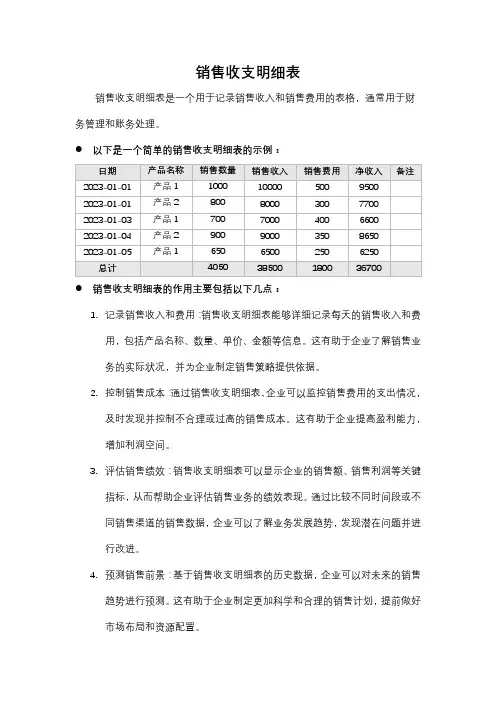 销售收支明细表

销售收支明细表是一个用于记录销售收入和销售费用的表格，通常用于财务管理和账务处理。

● 以下是一个简单的销售收支明细表的示例：

| 日期 | 产品名称 | 销售数量 | 销售收入 | 销售费用 | 净收入 | 备注 |
|---|---|---|---|---|---|---|
| 2023-01-01 | 产品 1 | 1000 | 10000 | 500 | 9500 | |
| 2023-01-01 | 产品 2 | 800 | 8000 | 300 | 7700 | |
| 2023-01-03 | 产品 1 | 700 | 7000 | 400 | 6600 | |
| 2023-01-04 | 产品 2 | 900 | 9000 | 350 | 8650 | |
| 2023-01-05 | 产品 1 | 650 | 6500 | 250 | 6250 | |
| 总计 | | 4050 | 38500 | 1800 | 36700 | |

● 销售收支明细表的作用主要包括以下几点：

1. 记录销售收入和费用：销售收支明细表能够详细记录每天的销售收入和费用，包括产品名称、数量、单价、金额等信息。这有助于企业了解销售业务的实际状况，并为企业制定销售策略提供依据。

2. 控制销售成本：通过销售收支明细表，企业可以监控销售费用的支出情况，及时发现并控制不合理或过高的销售成本。这有助于企业提高盈利能力，增加利润空间。

3. 评估销售绩效：销售收支明细表可以显示企业的销售额、销售利润等关键指标，从而帮助企业评估销售业务的绩效表现。通过比较不同时间段或不同销售渠道的销售数据，企业可以了解业务发展趋势，发现潜在问题并进行改进。

4. 预测销售前景：基于销售收支明细表的历史数据，企业可以对未来的销售趋势进行预测。这有助于企业制定更加科学和合理的销售计划，提前做好市场布局和资源配置。